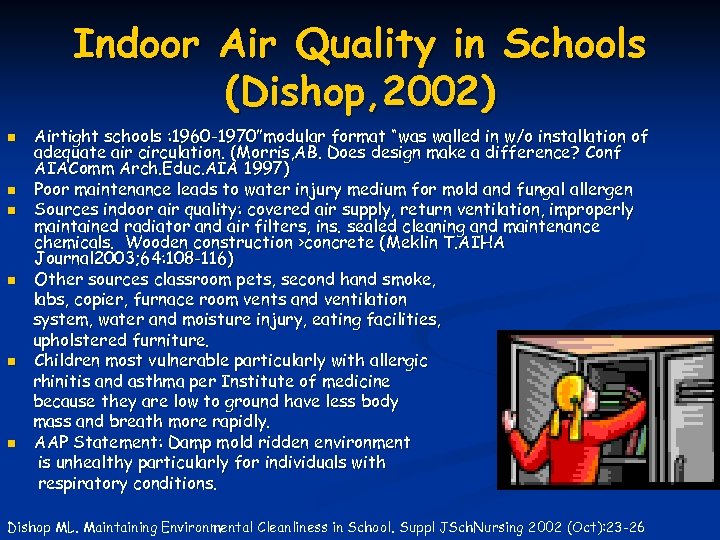 Indoor Air Quality in Schools (Dishop,2002)

- Airtight schools :1960-1970"modular format "was walled in w/o installation of adequate air circulation. (Morris,AB. Does design make a difference? Conf AIAComm Arch.Educ.AIA 1997)
- Poor maintenance leads to water injury medium for mold and fungal allergen
- Sources indoor air quality: covered air supply, return ventilation, improperly maintained radiator and air filters, ins. sealed cleaning and maintenance chemicals. Wooden construction >concrete (Meklin T.AIHA Journal2003;64:108-116)
- Other sources classroom pets, second hand smoke, labs, copier, furnace room vents and ventilation system, water and moisture injury, eating facilities, upholstered furniture.
- Children most vulnerable particularly with allergic rhinitis and asthma per Institute of medicine because they are low to ground have less body mass and breath more rapidly.
- AAP Statement: Damp mold ridden environment is unhealthy particularly for individuals with respiratory conditions.

Dishop ML. Maintaining Environmental Cleanliness in School. Suppl JSchNursing 2002 (Oct):23-26